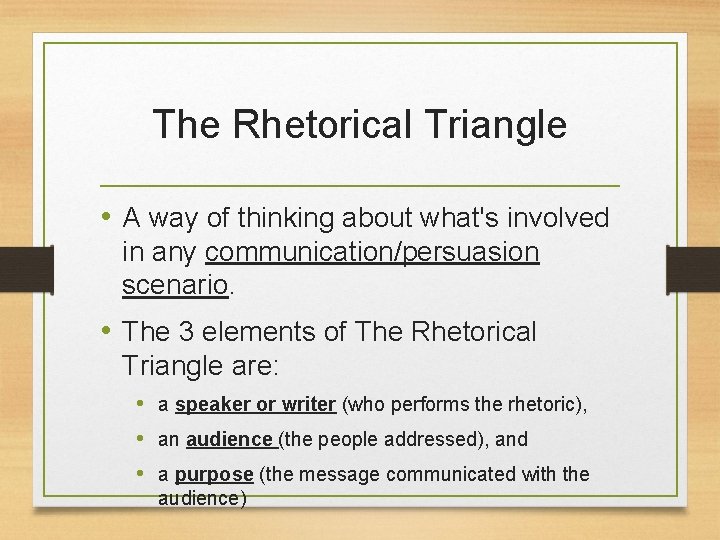 The Rhetorical Triangle

• A way of thinking about what's involved in any communication/persuasion scenario.

• The 3 elements of The Rhetorical Triangle are:

• a speaker or writer (who performs the rhetoric),

• an audience (the people addressed), and

• a purpose (the message communicated with the audience)